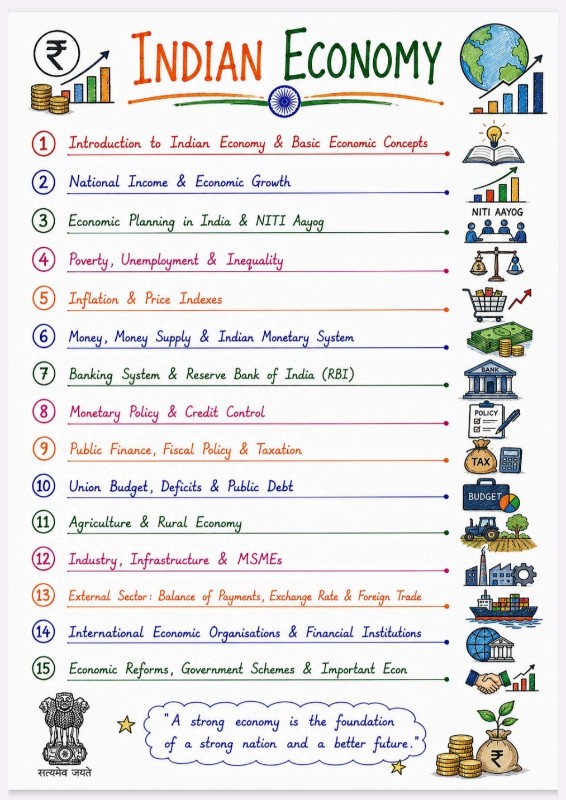 ₹

INDIAN ECONOMY

1 Introduction to Indian Economy & Basic Economic Concepts

2 National Income & Economic Growth

3 Economic Planning in India & NITI Aayog

NITI AAYOG

4 Poverty, Unemployment & Inequality

5 Inflation & Price Indexes

6 Money, Money Supply & Indian Monetary System

7 Banking System & Reserve Bank of India (RBI)

BANK

8 Monetary Policy & Credit Control

POLICY

9 Public Finance, Fiscal Policy & Taxation

TAX

10 Union Budget, Deficits & Public Debt

BUDGET

11 Agriculture & Rural Economy

12 Industry, Infrastructure & MSMEs

13 External Sector: Balance of Payments, Exchange Rate & Foreign Trade

14 International Economic Organisations & Financial Institutions

15 Economic Reforms, Government Schemes & Important Econ

सत्यमेव जयते

"A strong economy is the foundation of a strong nation and a better future."

₹